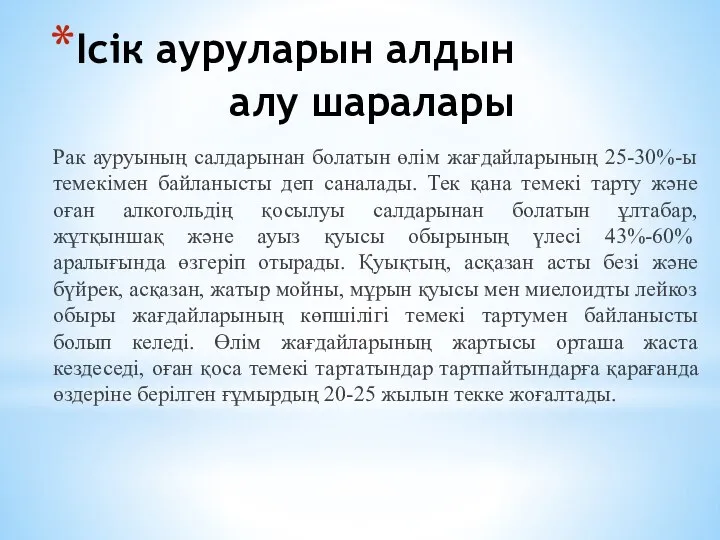 *Ісік ауруларын алдын алу шаралары

Рак ауруының салдарынан болатын өлім жағдайларының 25-30%-ы темекімен байланысты деп саналады. Тек қана темекі тарту және оған алкогольдің қосылуы салдарынан болатын ұлтабар, жұтқыншақ және ауыз қуысы обырының үлесі 43%-60% аралығында өзгеріп отырады. Қуықтың, асқазан асты безі және бүйрек, асқазан, жатыр мойны, мұрын қуысы мен миелоидты лейкоз обыры жағдайларының көпшілігі темекі тартумен байланысты болып келеді. Өлім жағдайларының жартысы орташа жаста кездеседі, оған қоса темекі тартатындар тартпайтындарға қарағанда өздеріне берілген ғұмырдың 20-25 жылын текке жоғалтады.